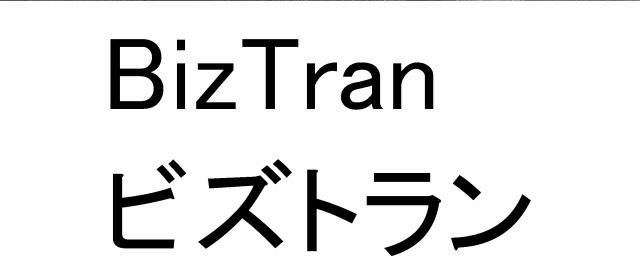 BizTran
ビズトラン